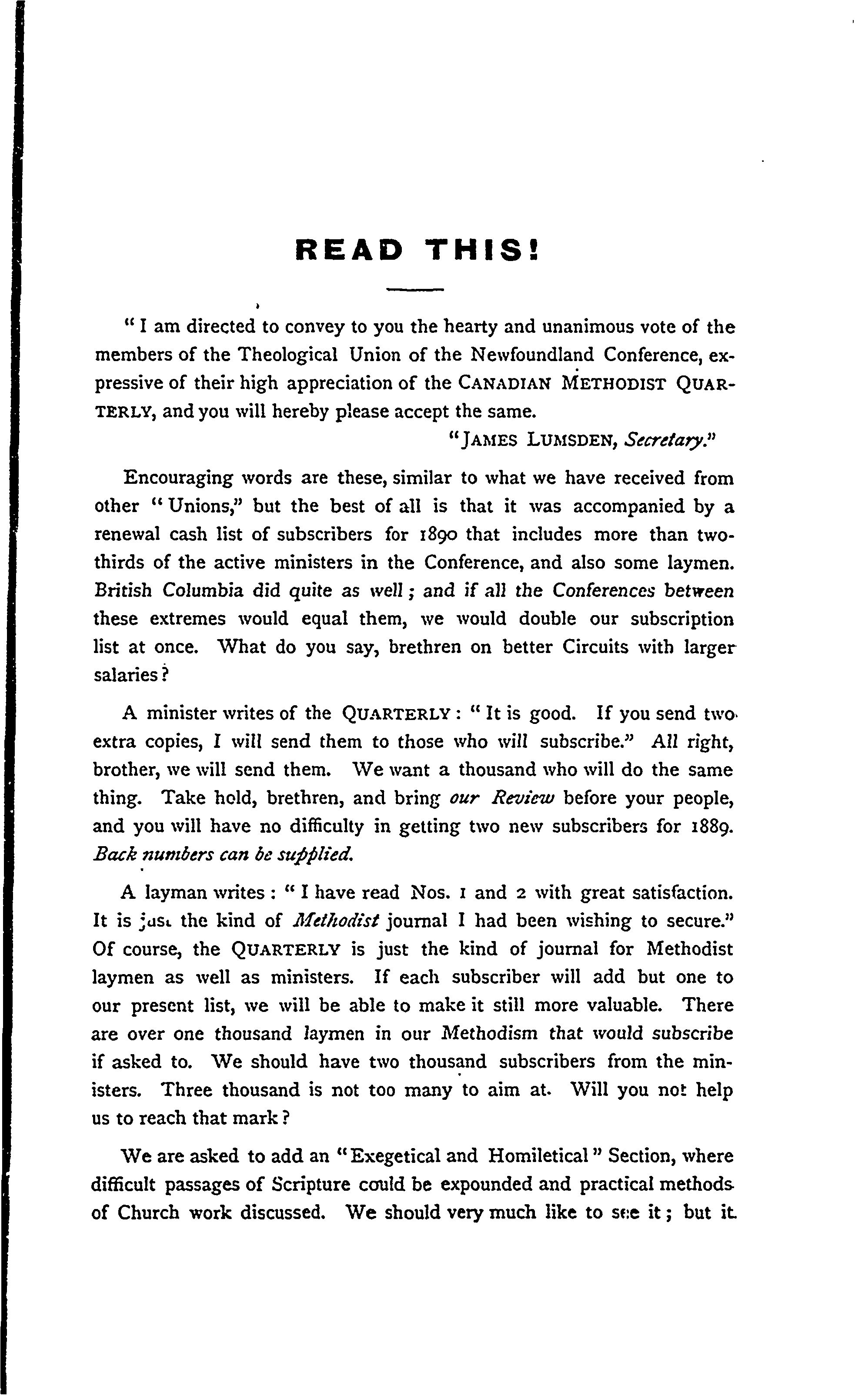 READ THIS!

"I am directed to convey to you the hearty and unanimous vote of the members of the Theological Union of the Newfoundland Conference, expressive of their high appreciation of the CANADIAN METHODIST QUARTERLY, and you will hereby please accept the same.

"JAMES LUMSDEN, Secretary."

Encouraging words are these, similar to what we have received from other "Unions," but the best of all is that it was accompanied by a renewal cash list of subscribers for 1890 that includes more than two-thirds of the active ministers in the Conference, and also some laymen. British Columbia did quite as well; and if all the Conferences between these extremes would equal them, we would double our subscription list at once. What do you say, brethren on better Circuits with larger salaries?

A minister writes of the QUARTERLY: "It is good. If you send two extra copies, I will send them to those who will subscribe." All right, brother, we will send them. We want a thousand who will do the same thing. Take hold, brethren, and bring our Review before your people, and you will have no difficulty in getting two new subscribers for 1889. Back numbers can be supplied.

A layman writes: "I have read Nos. 1 and 2 with great satisfaction. It is just the kind of Methodist journal I had been wishing to secure." Of course, the QUARTERLY is just the kind of journal for Methodist laymen as well as ministers. If each subscriber will add but one to our present list, we will be able to make it still more valuable. There are over one thousand laymen in our Methodism that would subscribe if asked to. We should have two thousand subscribers from the ministers. Three thousand is not too many to aim at. Will you not help us to reach that mark?

We are asked to add an "Exegetical and Homiletical" Section, where difficult passages of Scripture could be expounded and practical methods of Church work discussed. We should very much like to see it; but it